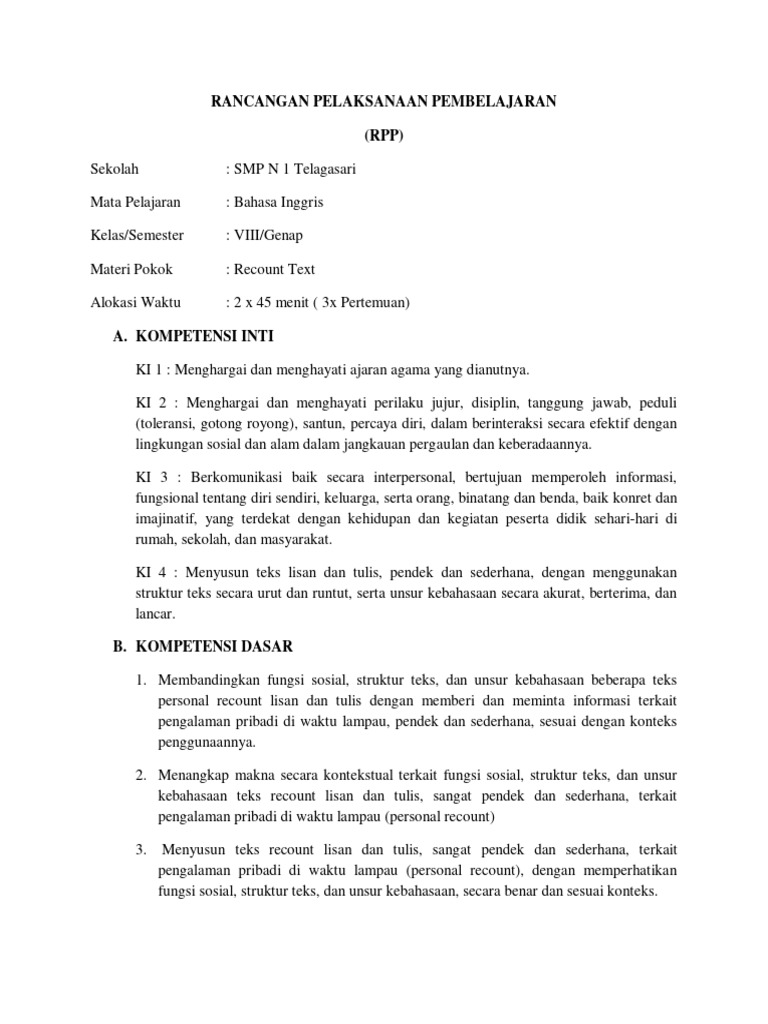 RANCANGAN PELAKSANAAN PEMBELAJARAN

(RPP)

Sekolah : SMP N 1 Telagasari

Mata Pelajaran : Bahasa Inggris

Kelas/Semester : VIII/Genap

Materi Pokok : Recount Text

Alokasi Waktu : 2 x 45 menit ( 3x Pertemuan)

A. KOMPETENSI INTI

KI 1 : Menghargai dan menghayati ajaran agama yang dianutnya.

KI 2 : Menghargai dan menghayati perilaku jujur, disiplin, tanggung jawab, peduli (toleransi, gotong royong), santun, percaya diri, dalam berinteraksi secara efektif dengan lingkungan sosial dan alam dalam jangkauan pergaulan dan keberadaannya.

KI 3 : Berkomunikasi baik secara interpersonal, bertujuan memperoleh informasi, fungsional tentang diri sendiri, keluarga, serta orang, binatang dan benda, baik konret dan imajinatif, yang terdekat dengan kehidupan dan kegiatan peserta didik sehari-hari di rumah, sekolah, dan masyarakat.

KI 4 : Menyusun teks lisan dan tulis, pendek dan sederhana, dengan menggunakan struktur teks secara urut dan runtut, serta unsur kebahasaan secara akurat, berterima, dan lancar.

B. KOMPETENSI DASAR

1. Membandingkan fungsi sosial, struktur teks, dan unsur kebahasaan beberapa teks personal recount lisan dan tulis dengan memberi dan meminta informasi terkait pengalaman pribadi di waktu lampau, pendek dan sederhana, sesuai dengan konteks penggunaannya.

2. Menangkap makna secara kontekstual terkait fungsi sosial, struktur teks, dan unsur kebahasaan teks recount lisan dan tulis, sangat pendek dan sederhana, terkait pengalaman pribadi di waktu lampau (personal recount)

3. Menyusun teks recount lisan dan tulis, sangat pendek dan sederhana, terkait pengalaman pribadi di waktu lampau (personal recount), dengan memperhatikan fungsi sosial, struktur teks, dan unsur kebahasaan, secara benar dan sesuai konteks.